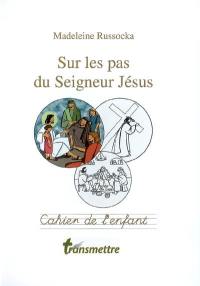 Madeleine Russocka

Sur les pas du Seigneur Jésus

Cahier de l'enfant

transmettre